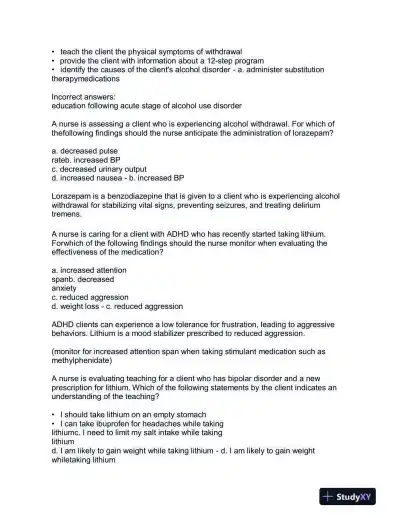 • teach the client the physical symptoms of withdrawal
• provide the client with information about a 12-step program
• identify the causes of the client's alcohol disorder - a. administer substitution therapymedications

Incorrect answers:
education following acute stage of alcohol use disorder

A nurse is assessing a client who is experiencing alcohol withdrawal. For which of thefollowing findings should the nurse anticipate the administration of lorazepam?

a. decreased pulse
rateb. increased BP
c. decreased urinary output
d. increased nausea - b. increased BP

Lorazepam is a benzodiazepine that is given to a client who is experiencing alcohol withdrawal for stabilizing vital signs, preventing seizures, and treating delirium tremens.

A nurse is caring for a client with ADHD who has recently started taking lithium. Forwhich of the following findings should the nurse monitor when evaluating the effectiveness of the medication?

a. increased attention
spanb. decreased
anxiety
c. reduced aggression
d. weight loss - c. reduced aggression

ADHD clients can experience a low tolerance for frustration, leading to aggressive behaviors. Lithium is a mood stabilizer prescribed to reduced aggression.

(monitor for increased attention span when taking stimulant medication such as methylphenidate)

A nurse is evaluating teaching for a client who has bipolar disorder and a new prescription for lithium. Which of the following statements by the client indicates an understanding of the teaching?

• I should take lithium on an empty stomach
• I can take ibuprofen for headaches while taking
lithiumc. I need to limit my salt intake while taking
lithium
d. I am likely to gain weight while taking lithium - d. I am likely to gain weight whiletaking lithium

StudyXY